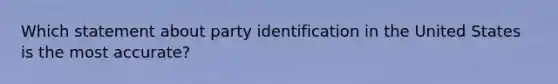 Which statement about party identification in the United States is the most accurate?